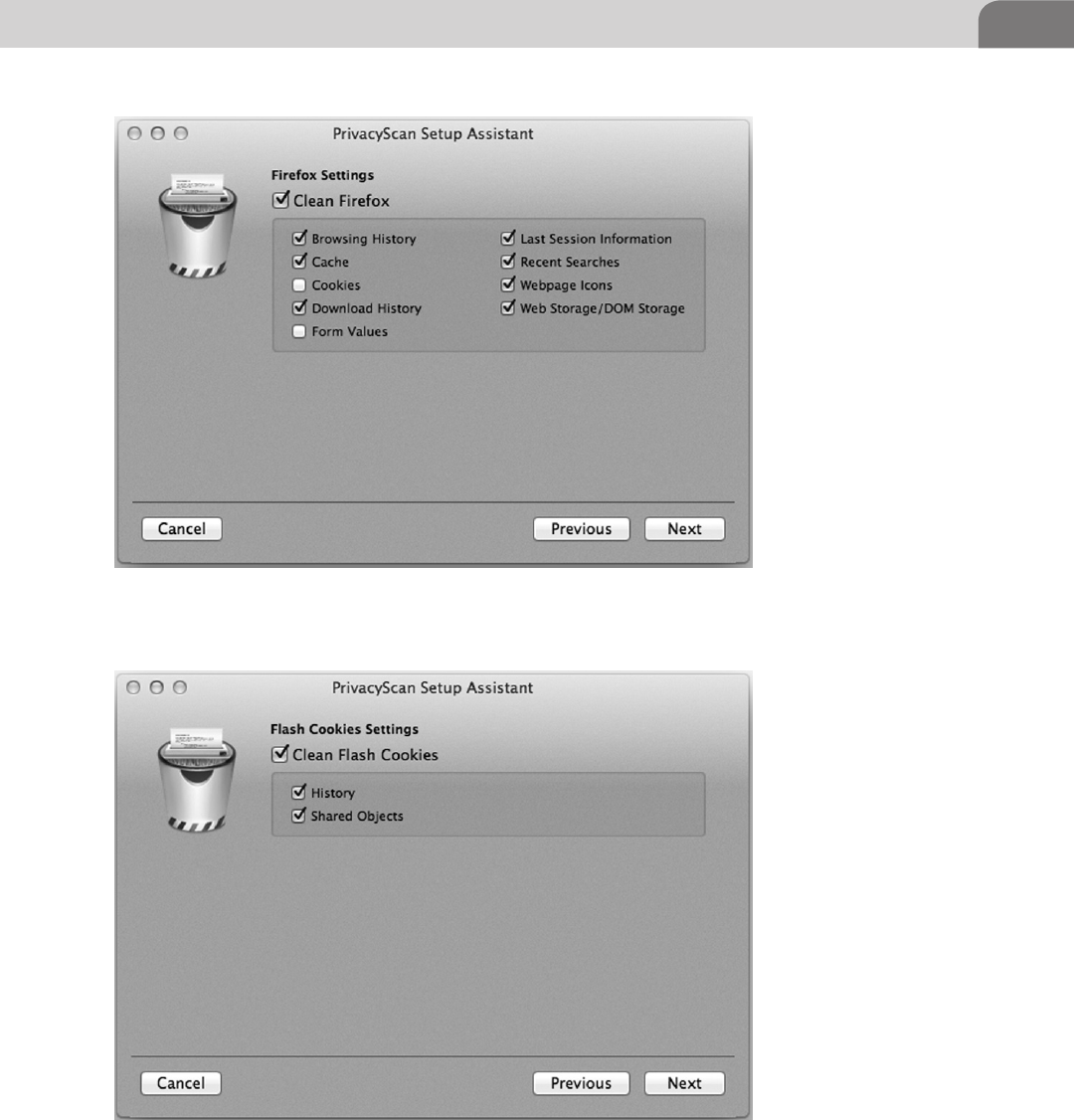 PrivacyScan Setup Assistant

Firefox Settings

Clean Firefox

Browsing History
Cache
Cookies
Download History
Form Values

Last Session Information
Recent Searches
Webpage Icons
Web Storage/DOM Storage

Cancel

Previous

Next

PrivacyScan Setup Assistant

Flash Cookies Settings

Clean Flash Cookies

History
Shared Objects

Cancel

Previous

Next